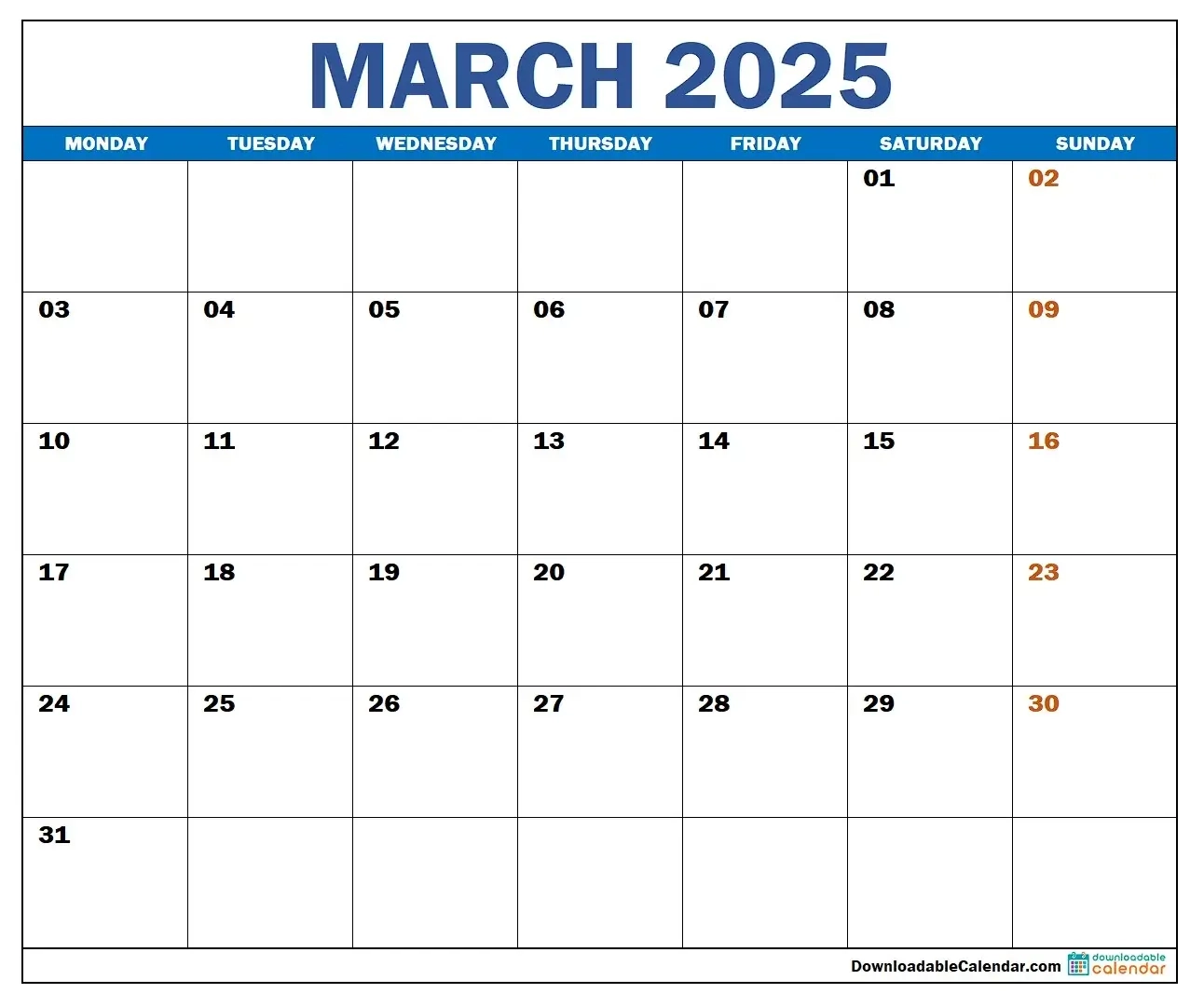 MARCH 2025

| MONDAY | TUESDAY | WEDNESDAY | THURSDAY | FRIDAY | SATURDAY | SUNDAY |
|---|---|---|---|---|---|---|
| | | | | | 01 | 02 |
| 03 | 04 | 05 | 06 | 07 | 08 | 09 |
| 10 | 11 | 12 | 13 | 14 | 15 | 16 |
| 17 | 18 | 19 | 20 | 21 | 22 | 23 |
| 24 | 25 | 26 | 27 | 28 | 29 | 30 |
| 31 | | | | | | |

DownloadableCalendar.com downloadable calendar